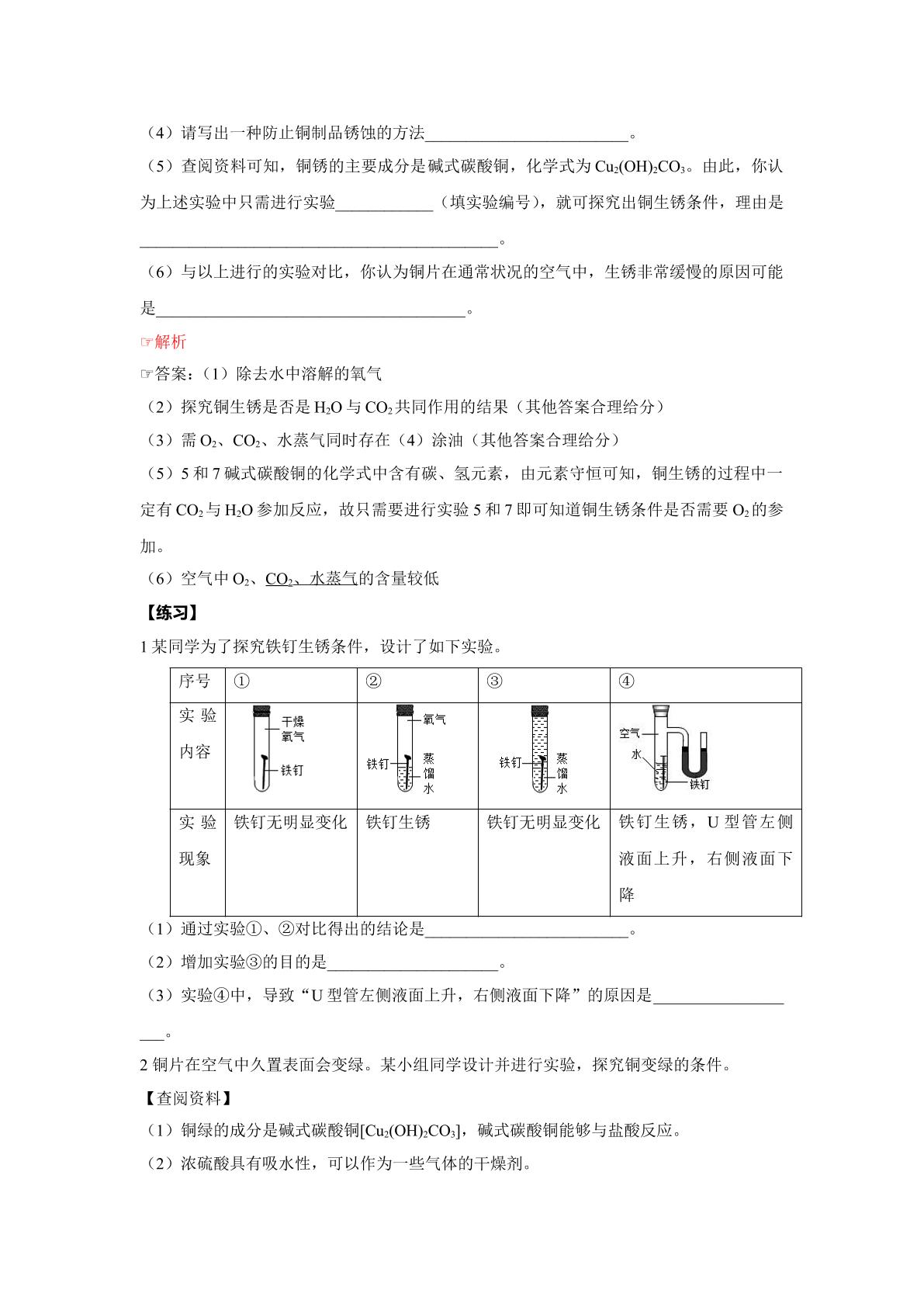 （4）请写出一种防止铜制品锈蚀的方法____。

（5）查阅资料可知，铜锈的主要成分是碱式碳酸铜，化学式为$Cu_2(OH)_2CO_3$。由此，你认为上述实验中只需进行实验____（填实验编号），就可探究出铜生锈条件，理由是____。

（6）与以上进行的实验对比，你认为铜片在通常状况的空气中，生锈非常缓慢的原因可能是____。

☞解析

☞答案：（1）除去水中溶解的氧气

（2）探究铜生锈是否是$H_2O$与$CO_2$共同作用的结果（其他答案合理给分）

（3）需$O_2$、$CO_2$、水蒸气同时存在（4）涂油（其他答案合理给分）

（5）5和7碱式碳酸铜的化学式中含有碳、氢元素，由元素守恒可知，铜生锈的过程中一定有$CO_2$与$H_2O$参加反应，故只需要进行实验5和7即可知道铜生锈条件是否需要$O_2$的参加。

（6）空气中$O_2$、$CO_2$、水蒸气的含量较低

【练习】

1某同学为了探究铁钉生锈条件，设计了如下实验。

| 序号 | ① | ② | ③ | ④ |
|---|---|---|---|---|
| 实验内容 | 干燥氧气 铁钉 | 氧气 铁钉 蒸馏水 | 铁钉 蒸馏水 | 空气 水 铁钉 |
| 实验现象 | 铁钉无明显变化 | 铁钉生锈 | 铁钉无明显变化 | 铁钉生锈，U型管左侧液面上升，右侧液面下降 |

（1）通过实验①、②对比得出的结论是____。

（2）增加实验③的目的是____。

（3）实验④中，导致“U型管左侧液面上升，右侧液面下降”的原因是____。

2铜片在空气中久置表面会变绿。某小组同学设计并进行实验，探究铜变绿的条件。

【查阅资料】

（1）铜绿的成分是碱式碳酸铜[$Cu_2(OH)_2CO_3$]，碱式碳酸铜能够与盐酸反应。

（2）浓硫酸具有吸水性，可以作为一些气体的干燥剂。